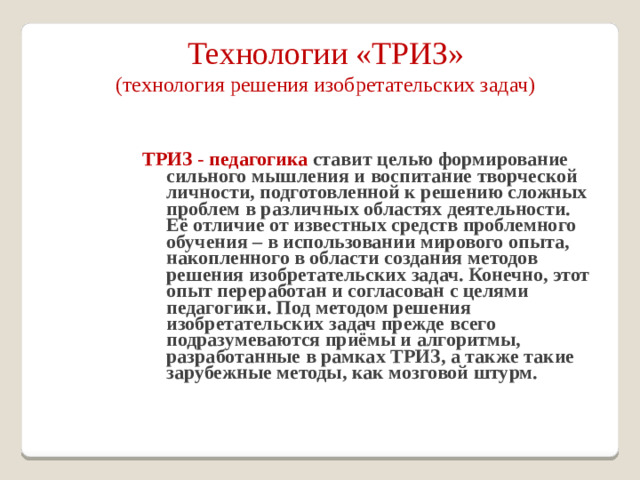 Технологии «ТРИЗ»
(технология решения изобретательских задач)

ТРИЗ - педагогика ставит целью формирование сильного мышления и воспитание творческой личности, подготовленной к решению сложных проблем в различных областях деятельности. Её отличие от известных средств проблемного обучения – в использовании мирового опыта, накопленного в области создания методов решения изобретательских задач. Конечно, этот опыт переработан и согласован с целями педагогики. Под методом решения изобретательских задач прежде всего подразумеваются приёмы и алгоритмы, разработанные в рамках ТРИЗ, а также такие зарубежные методы, как мозговой штурм.